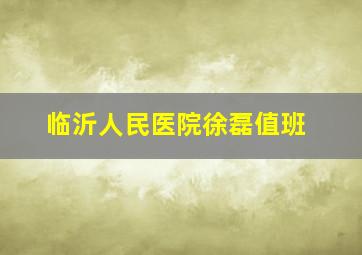 临沂人民医院徐磊值班